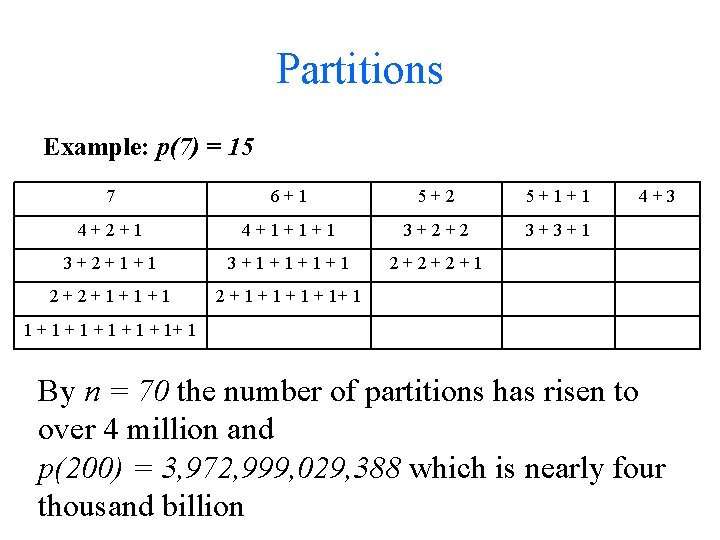 Partitions

Example: $p(7) = 15$

| 7 | 6 + 1 | 5 + 2 | 5 + 1 + 1 | 4 + 3 |
|---|---|---|---|---|
| 4 + 2 + 1 | 4 + 1 + 1 + 1 | 3 + 2 + 2 | 3 + 3 + 1 | |
| 3 + 2 + 1 + 1 | 3 + 1 + 1 + 1 + 1 | 2 + 2 + 2 + 1 | | |
| 2 + 2 + 1 + 1 + 1 | 2 + 1 + 1 + 1 + 1+ 1 | | | |
| 1 + 1 + 1 + 1 + 1 + 1+ 1 | | | | |

By $n = 70$ the number of partitions has risen to over 4 million and $p(200) = 3,972,999,029,388$ which is nearly four thousand billion